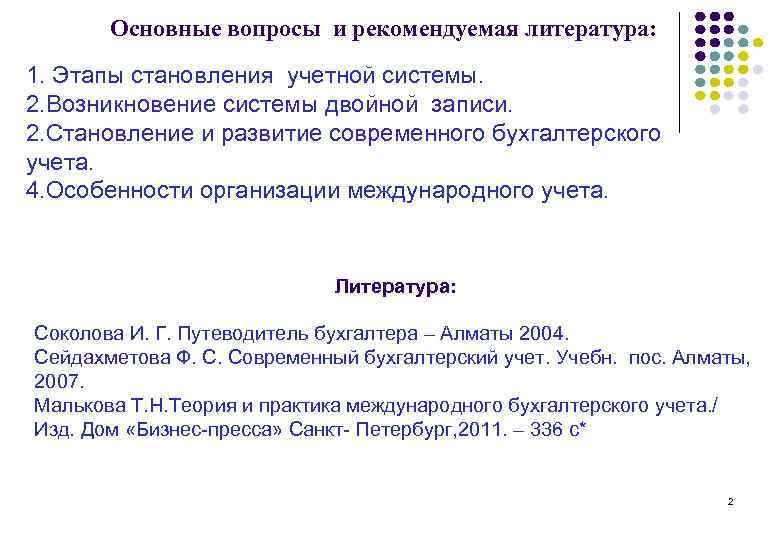 Основные вопросы и рекомендуемая литература:

1. Этапы становления учетной системы.
2.Возникновение системы двойной записи.
2.Становление и развитие современного бухгалтерского учета.
4.Особенности организации международного учета.

Литература:

Соколова И. Г. Путеводитель бухгалтера – Алматы 2004.
Сейдахметова Ф. С. Современный бухгалтерский учет. Учебн. пос. Алматы, 2007.
Малькова Т.Н.Теория и практика международного бухгалтерского учета./ Изд. Дом «Бизнес-пресса» Санкт- Петербург,2011. – 336 с*

2